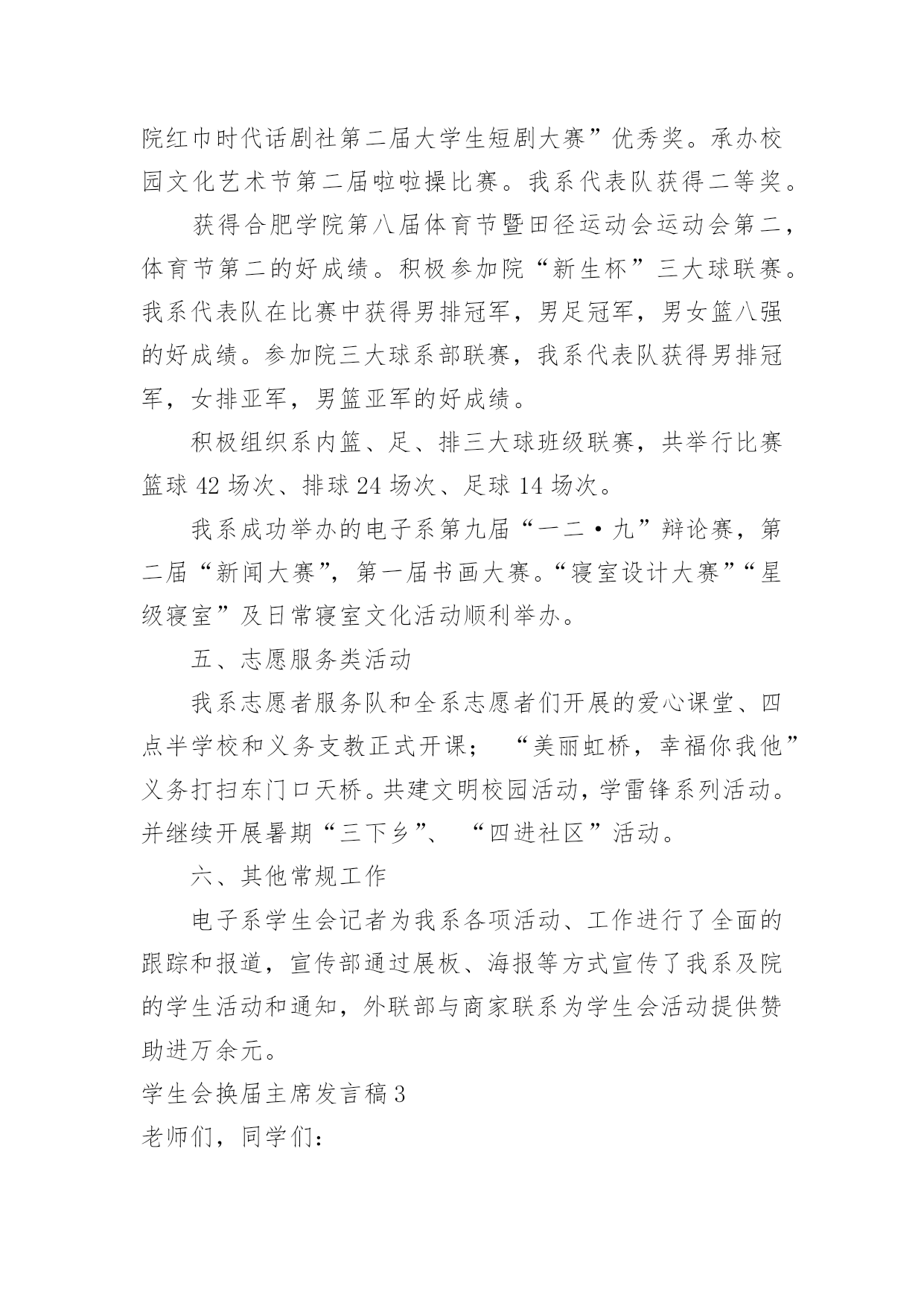 院红巾时代话剧社第二届大学生短剧大赛”优秀奖。承办校园文化艺术节第二届啦啦操比赛。我系代表队获得二等奖。

获得合肥学院第八届体育节暨田径运动会运动会第二，体育节第二的好成绩。积极参加院“新生杯”三大球联赛。我系代表队在比赛中获得男排冠军，男足冠军，男女篮八强的好成绩。参加院三大球系部联赛，我系代表队获得男排冠军，女排亚军，男篮亚军的好成绩。

积极组织系内篮、足、排三大球班级联赛，共举行比赛篮球 42 场次、排球 24 场次、足球 14 场次。

我系成功举办的电子系第九届“一二·九”辩论赛，第二届“新闻大赛”，第一届书画大赛。“寝室设计大赛”“星级寝室”及日常寝室文化活动顺利举办。

五、志愿服务类活动

我系志愿者服务队和全系志愿者们开展的爱心课堂、四点半学校和义务支教正式开课； “美丽虹桥，幸福你我他”义务打扫东门口天桥。共建文明校园活动，学雷锋系列活动。并继续开展暑期“三下乡”、 “四进社区”活动。

六、其他常规工作

电子系学生会记者为我系各项活动、工作进行了全面的跟踪和报道，宣传部通过展板、海报等方式宣传了我系及院的学生活动和通知，外联部与商家联系为学生会活动提供赞助进万余元。

学生会换届主席发言稿 3

老师们，同学们: